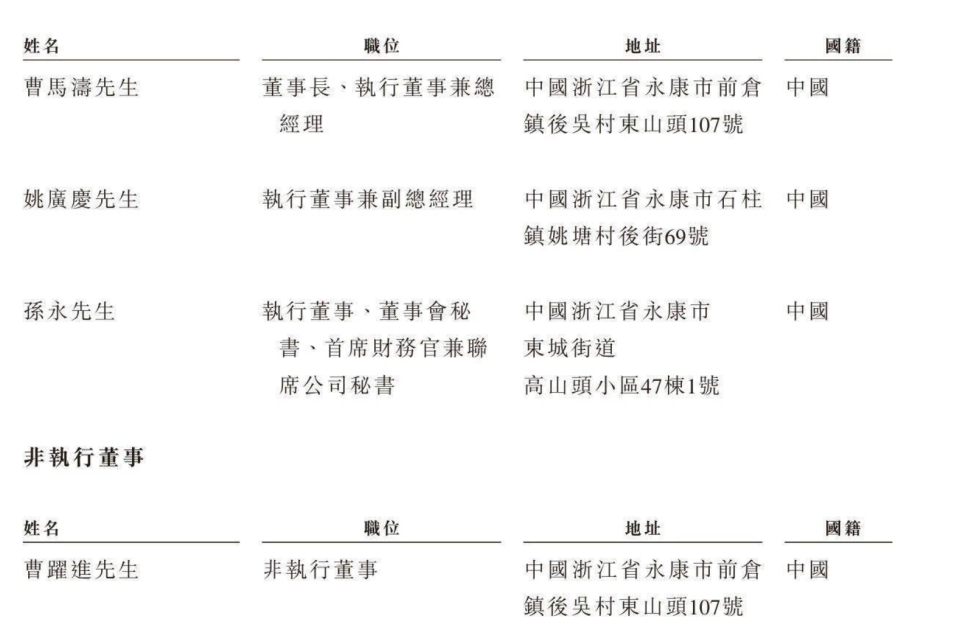 | 姓名 | 職位 | 地址 | 國籍 |
|---|---|---|---|
| 曹馬濤先生 | 董事長、執行董事兼總經理 | 中國浙江省永康市前倉鎮後吳村東山頭107號 | 中國 |
| 姚廣慶先生 | 執行董事兼副總經理 | 中國浙江省永康市石柱鎮姚塘村後街69號 | 中國 |
| 孫永先生 | 執行董事、董事會秘書、首席財務官兼聯席公司秘書 | 中國浙江省永康市東城街道高山頭小區47棟1號 | 中國 |

非執行董事

| 姓名 | 職位 | 地址 | 國籍 |
|---|---|---|---|
| 曹躍進先生 | 非執行董事 | 中國浙江省永康市前倉鎮後吳村東山頭107號 | 中國 |